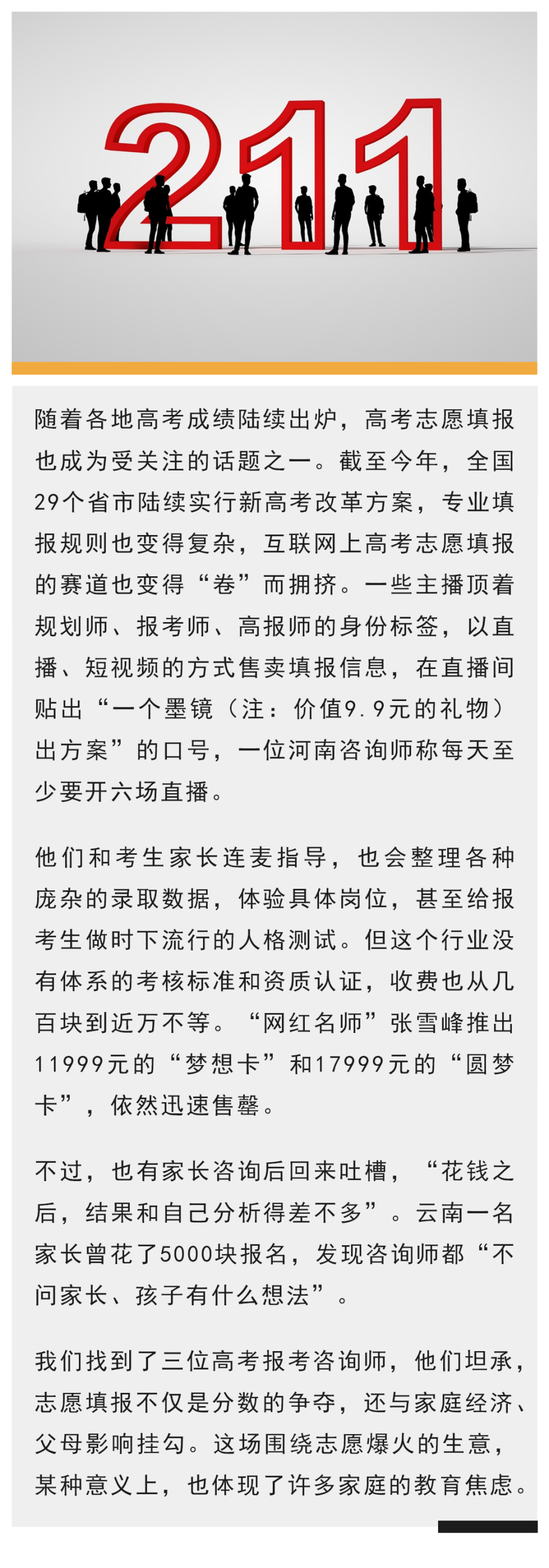 211

随着各地高考成绩陆续出炉，高考志愿填报也成为受关注的话题之一。截至今年，全国29个省市陆续实行新高考改革方案，专业填报规则也变得复杂，互联网上高考志愿填报的赛道也变得“卷”而拥挤。一些主播顶着规划师、报考师、高报师的身份标签，以直播、短视频的方式售卖填报信息，在直播间贴出“一个墨镜（注：价值9.9元的礼物）出方案”的口号，一位河南咨询师称每天至少要开六场直播。

他们和考生家长连麦指导，也会整理各种庞杂的录取数据，体验具体岗位，甚至给报考生做时下流行的人格测试。但这个行业没有体系的考核标准和资质认证，收费也从几百块到近万不等。“网红名师”张雪峰推出11999元的“梦想卡”和17999元的“圆梦卡”，依然迅速售罄。

不过，也有家长咨询后回来吐槽，“花钱之后，结果和自己分析得差不多”。云南一名家长曾花了5000块报名，发现咨询师都“不问家长、孩子有什么想法”。

我们找到了三位高考报考咨询师，他们坦承，志愿填报不仅是分数的争夺，还与家庭经济、父母影响挂勾。这场围绕志愿爆火的生意，某种意义上，也体现了许多家庭的教育焦虑。